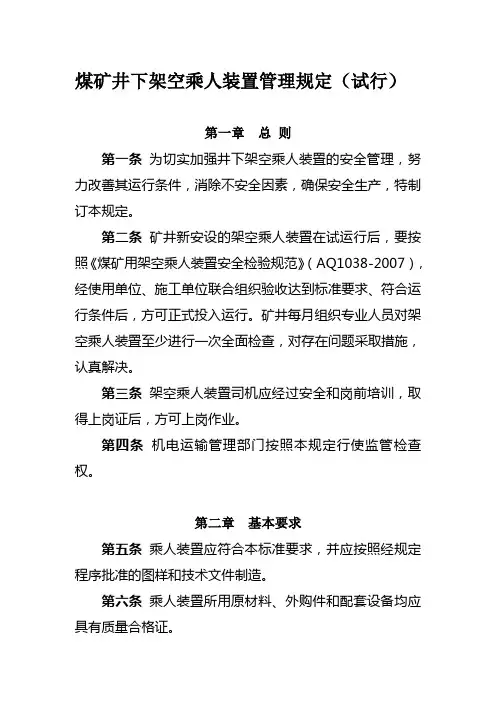 煤矿井下架空乘人装置管理规定（试行）

第一章　总 则

第一条 为切实加强井下架空乘人装置的安全管理，努力改善其运行条件，消除不安全因素，确保安全生产，特制订本规定。

第二条 矿井新安设的架空乘人装置在试运行后，要按照《煤矿用架空乘人装置安全检验规范》（AQ1038-2007），经使用单位、施工单位联合组织验收达到标准要求、符合运行条件后，方可正式投入运行。矿井每月组织专业人员对架空乘人装置至少进行一次全面检查，对存在问题采取措施，认真解决。

第三条 架空乘人装置司机应经过安全和岗前培训，取得上岗证后，方可上岗作业。

第四条 机电运输管理部门按照本规定行使监管检查权。

第二章　基本要求

第五条 乘人装置应符合本标准要求，并应按照经规定程序批准的图样和技术文件制造。

第六条 乘人装置所用原材料、外购件和配套设备均应具有质量合格证。